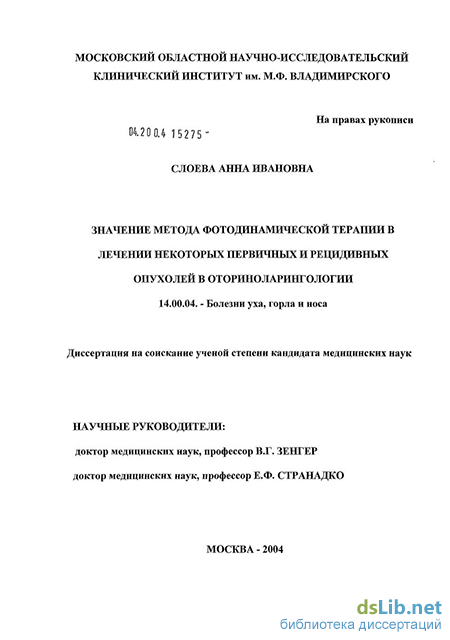 МОСКОВСКИЙ ОБЛАСТНОЙ НАУЧНО-ИССЛЕДОВАТЕЛЬСКИЙ КЛИНИЧЕСКИЙ ИНСТИТУТ им. М.Ф. ВЛАДИМИРСКОГО

На правах рукописи

04.200.4 15275 -

СЛОЕВА АННА ИВАНОВНА

ЗНАЧЕНИЕ МЕТОДА ФОТОДИНАМИЧЕСКОЙ ТЕРАПИИ В ЛЕЧЕНИИ НЕКОТОРЫХ ПЕРВИЧНЫХ И РЕЦИДИВНЫХ ОПУХОЛЕЙ В ОТОРИНОЛАРИНГОЛОГИИ

14.00.04. - Болезни уха, горла и носа

Диссертация на соискание ученой степени кандидата медицинских наук

НАУЧНЫЕ РУКОВОДИТЕЛИ:

доктор медицинских наук, профессор В.Г. ЗЕНГЕР

доктор медицинских наук, профессор Е.Ф. СТРАНАДКО

МОСКВА - 2004

dsLib.net
библиотека диссертаций